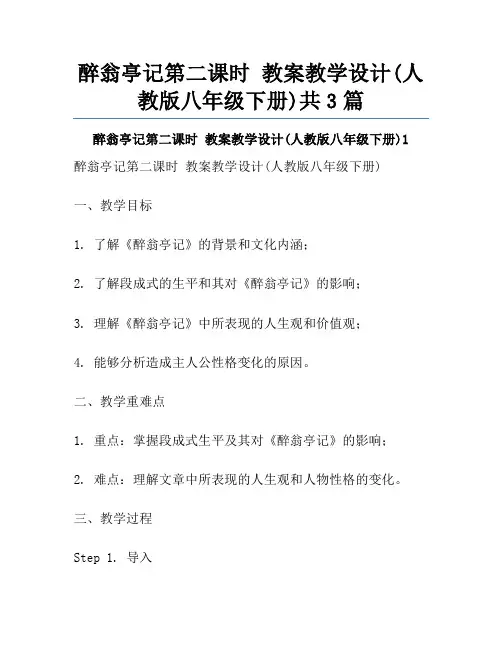 醉翁亭记第二课时 教案教学设计(人教版八年级下册)共3篇

醉翁亭记第二课时 教案教学设计(人教版八年级下册)1

醉翁亭记第二课时 教案教学设计(人教版八年级下册)

一、教学目标

1. 了解《醉翁亭记》的背景和文化内涵;

2. 了解段成式的生平和其对《醉翁亭记》的影响;

3. 理解《醉翁亭记》中所表现的人生观和价值观;

4. 能够分析造成主人公性格变化的原因。

二、教学重难点

1. 重点:掌握段成式生平及其对《醉翁亭记》的影响;

2. 难点:理解文章中所表现的人生观和人物性格的变化。

三、教学过程

Step 1. 导入